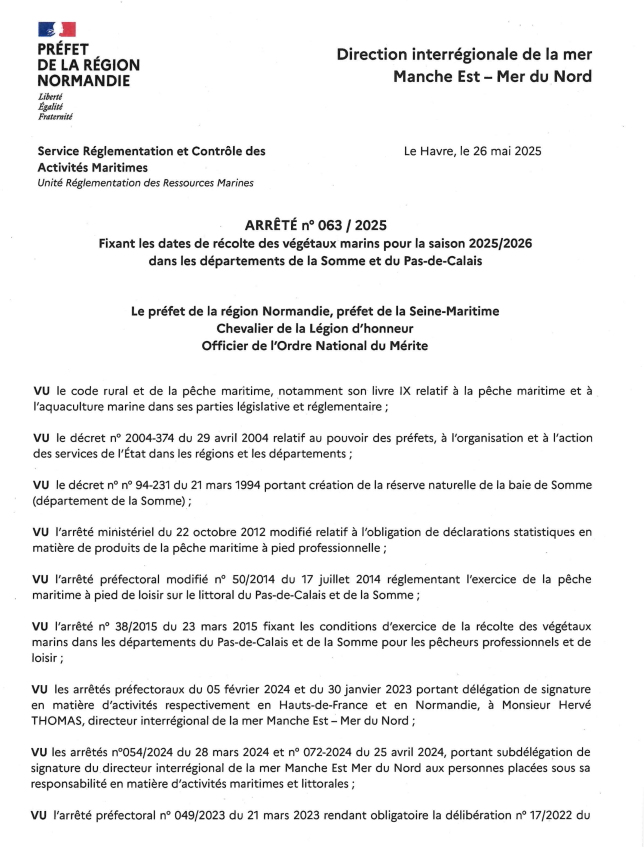 PRÉFET
DE LA RÉGION
NORMANDIE
Liberté
Égalité
Fraternité

Direction interrégionale de la mer
Manche Est – Mer du Nord

Service Réglementation et Contrôle des Activités Maritimes
Unité Réglementation des Ressources Marines

Le Havre, le 26 mai 2025

ARRÊTÉ n° 063 / 2025
Fixant les dates de récolte des végétaux marins pour la saison 2025/2026 dans les départements de la Somme et du Pas-de-Calais

Le préfet de la région Normandie, préfet de la Seine-Maritime
Chevalier de la Légion d'honneur
Officier de l'Ordre National du Mérite

VU le code rural et de la pêche maritime, notamment son livre IX relatif à la pêche maritime et à l'aquaculture marine dans ses parties législative et réglementaire ;

VU le décret n° 2004-374 du 29 avril 2004 relatif au pouvoir des préfets, à l'organisation et à l'action des services de l'État dans les régions et les départements ;

VU le décret n° n° 94-231 du 21 mars 1994 portant création de la réserve naturelle de la baie de Somme (département de la Somme) ;

VU l'arrêté ministériel du 22 octobre 2012 modifié relatif à l'obligation de déclarations statistiques en matière de produits de la pêche maritime à pied professionnelle ;

VU l'arrêté préfectoral modifié n° 50/2014 du 17 juillet 2014 réglementant l'exercice de la pêche maritime à pied de loisir sur le littoral du Pas-de-Calais et de la Somme ;

VU l'arrêté n° 38/2015 du 23 mars 2015 fixant les conditions d'exercice de la récolte des végétaux marins dans les départements du Pas-de-Calais et de la Somme pour les pêcheurs professionnels et de loisir ;

VU les arrêtés préfectoraux du 05 février 2024 et du 30 janvier 2023 portant délégation de signature en matière d'activités respectivement en Hauts-de-France et en Normandie, à Monsieur Hervé THOMAS, directeur interrégional de la mer Manche Est – Mer du Nord ;

VU les arrêtés n°054/2024 du 28 mars 2024 et n° 072-2024 du 25 avril 2024, portant subdélégation de signature du directeur interrégional de la mer Manche Est Mer du Nord aux personnes placées sous sa responsabilité en matière d'activités maritimes et littorales ;

VU l'arrêté préfectoral n° 049/2023 du 21 mars 2023 rendant obligatoire la délibération n° 17/2022 du